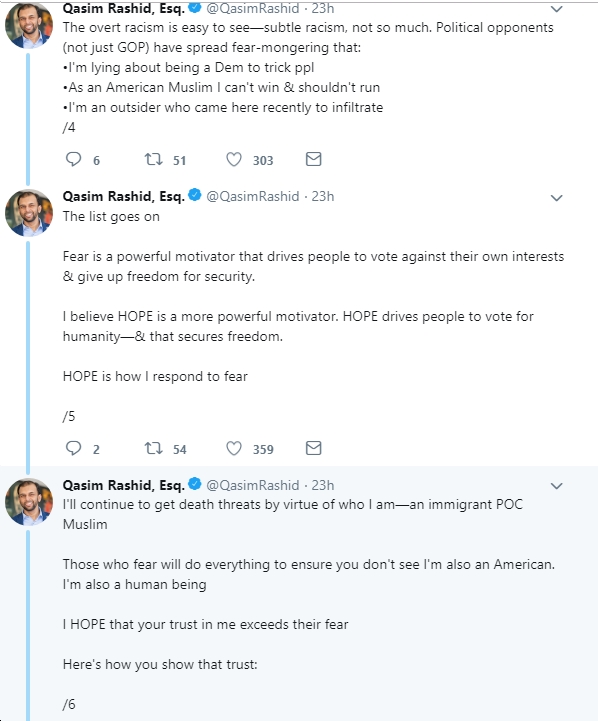 Qasim Rashid, Esq. @QasimRashid · 23h
The overt racism is easy to see—subtle racism, not so much. Political opponents (not just GOP) have spread fear-mongering that:
•I'm lying about being a Dem to trick ppl
•As an American Muslim I can't win & shouldn't run
•I'm an outsider who came here recently to infiltrate
/4

6 51 303

Qasim Rashid, Esq. @QasimRashid · 23h
The list goes on

Fear is a powerful motivator that drives people to vote against their own interests & give up freedom for security.

I believe HOPE is a more powerful motivator. HOPE drives people to vote for humanity—& that secures freedom.

HOPE is how I respond to fear

/5

2 54 359

Qasim Rashid, Esq. @QasimRashid · 23h
I'll continue to get death threats by virtue of who I am—an immigrant POC Muslim

Those who fear will do everything to ensure you don't see I'm also an American. I'm also a human being

I HOPE that your trust in me exceeds their fear

Here's how you show that trust:

/6